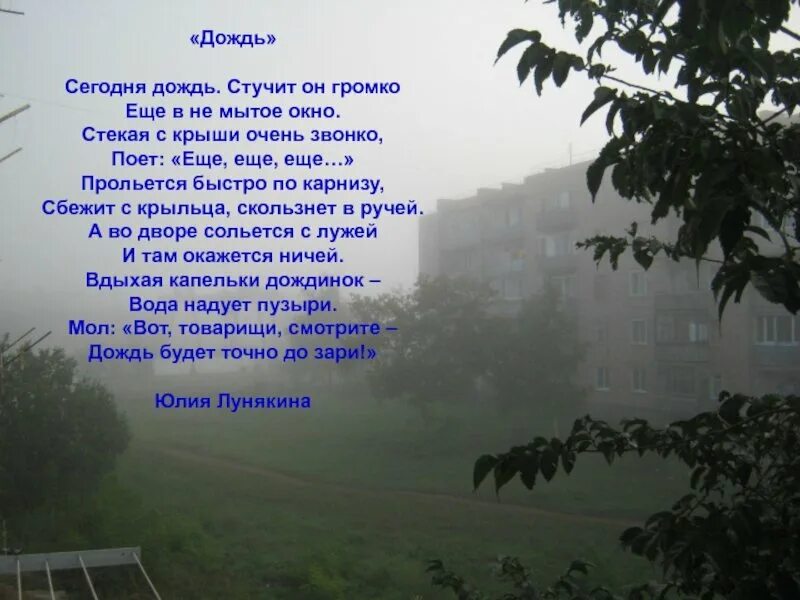 «Дождь»

Сегодня дождь. Стучит он громко
Еще в не мытое окно.
Стекая с крыши очень звонко,
Поет: «Еще, еще, еще…»
Прольется быстро по карнизу,
Сбежит с крыльца, скользнет в ручей.
А во дворе сольется с лужей
И там окажется ничей.
Вдыхая капельки дождинок –
Вода надует пузыри.
Мол: «Вот, товарищи, смотрите –
Дождь будет точно до зари!»

Юлия Лунякина